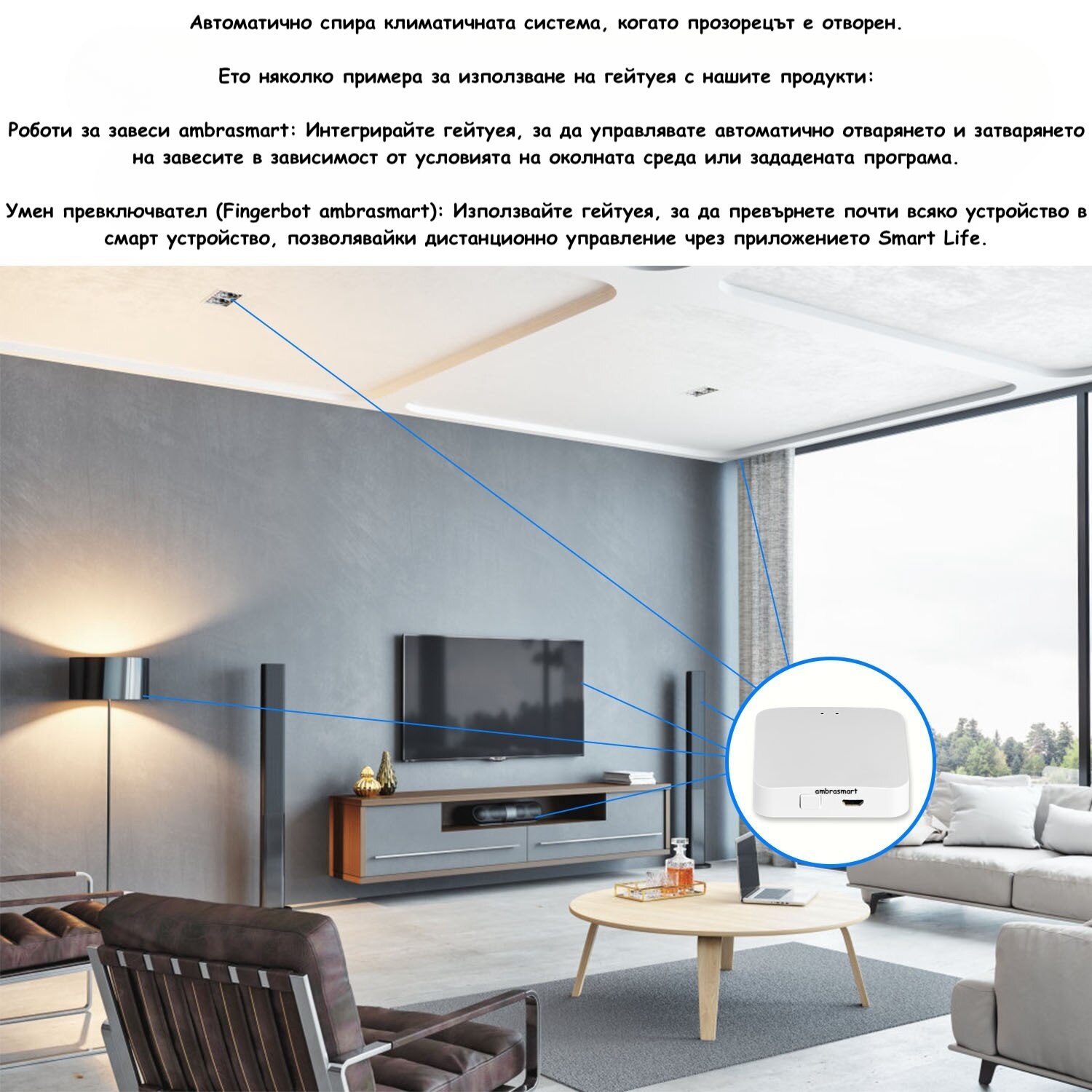 Автоматично спира климатичната система, когато прозорецът е отворен.

Ето няколко примера за използване на гейтуея с нашите продукти:

Роботи за завеси ambrasmart: Интегрирайте гейтуея, за да управлявате автоматично отварянето и затварянето на завесите в зависимост от условията на околната среда или зададената програма.

Умен превключвател (Fingerbot ambrasmart): Използвайте гейтуея, за да превърнете почти всяко устройство в смарт устройство, позволявайки дистанционно управление чрез приложението Smart Life.

ambrasmart